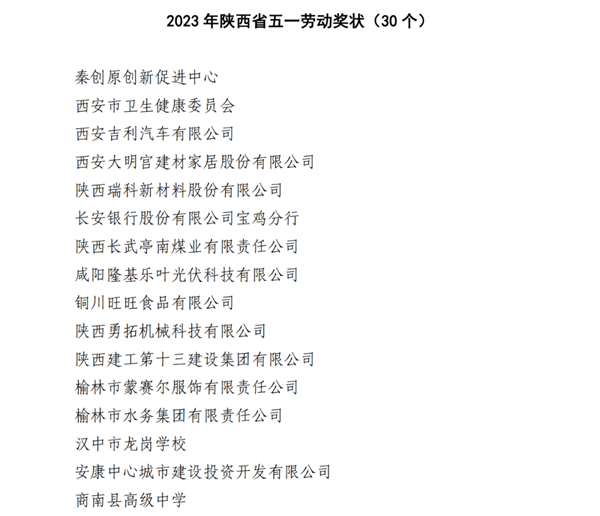 2023 年陕西省五一劳动奖状（30 个）

秦创原创新促进中心
西安市卫生健康委员会
西安吉利汽车有限公司
西安大明宫建材家居股份有限公司
陕西瑞科新材料股份有限公司
长安银行股份有限公司宝鸡分行
陕西长武亭南煤业有限责任公司
咸阳隆基乐叶光伏科技有限公司
铜川旺旺食品有限公司
陕西勇拓机械科技有限公司
陕西建工第十三建设集团有限公司
榆林市蒙赛尔服饰有限责任公司
榆林市水务集团有限责任公司
汉中市龙岗学校
安康中心城市建设投资开发有限公司
商南县高级中学